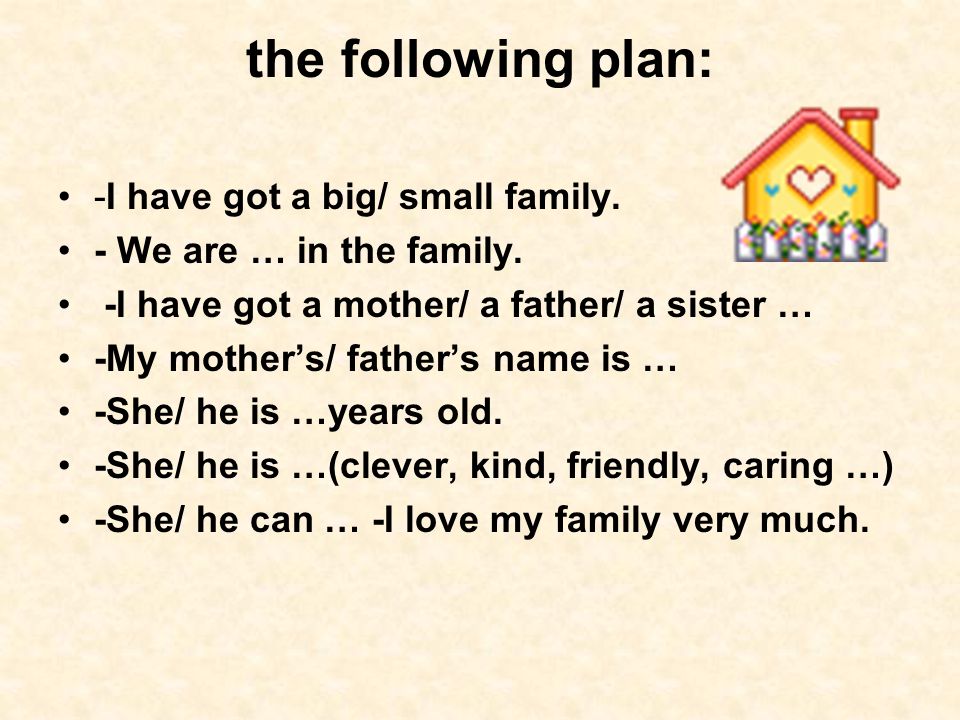 the following plan:

• -I have got a big/ small family.
• - We are … in the family.
• -I have got a mother/ a father/ a sister …
• -My mother’s/ father’s name is …
• -She/ he is …years old.
• -She/ he is …(clever, kind, friendly, caring …)
• -She/ he can … -I love my family very much.